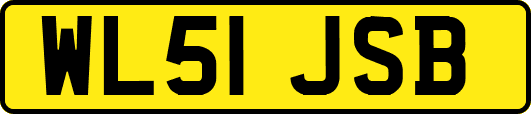 WL51 JSB